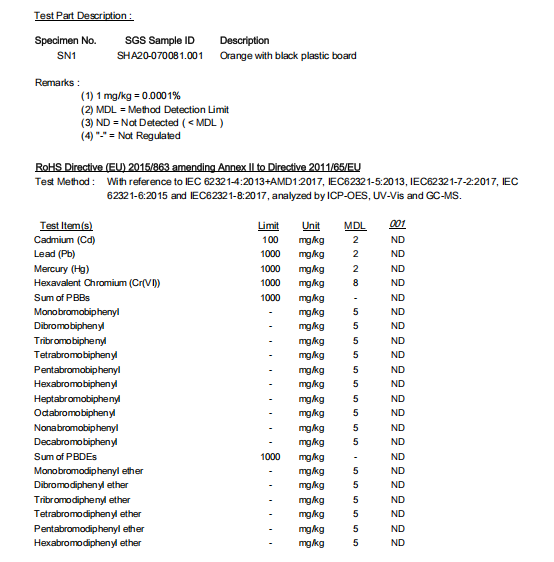 Test Part Description :

| Specimen No. | SGS Sample ID | Description |
|---|---|---|
| SN1 | SHA20-070081.001 | Orange with black plastic board |

Remarks :
(1) 1 mg/kg = 0.0001%
(2) MDL = Method Detection Limit
(3) ND = Not Detected ( < MDL )
(4) "-" = Not Regulated

RoHS Directive (EU) 2015/863 amending Annex II to Directive 2011/65/EU
Test Method : With reference to IEC 62321-4:2013+AMD1:2017, IEC62321-5:2013, IEC62321-7-2:2017, IEC 62321-6:2015 and IEC62321-8:2017, analyzed by ICP-OES, UV-Vis and GC-MS.

| Test Item(s) | Limit | Unit | MDL | 001 |
|---|---|---|---|---|
| Cadmium (Cd) | 100 | mg/kg | 2 | ND |
| Lead (Pb) | 1000 | mg/kg | 2 | ND |
| Mercury (Hg) | 1000 | mg/kg | 2 | ND |
| Hexavalent Chromium (Cr(VI)) | 1000 | mg/kg | 8 | ND |
| Sum of PBBs | 1000 | mg/kg | - | ND |
| Monobromobiphenyl | - | mg/kg | 5 | ND |
| Dibromobiphenyl | - | mg/kg | 5 | ND |
| Tribromobiphenyl | - | mg/kg | 5 | ND |
| Tetrabromobiphenyl | - | mg/kg | 5 | ND |
| Pentabromobiphenyl | - | mg/kg | 5 | ND |
| Hexabromobiphenyl | - | mg/kg | 5 | ND |
| Heptabromobiphenyl | - | mg/kg | 5 | ND |
| Octabromobiphenyl | - | mg/kg | 5 | ND |
| Nonabromobiphenyl | - | mg/kg | 5 | ND |
| Decabromobiphenyl | - | mg/kg | 5 | ND |
| Sum of PBDEs | 1000 | mg/kg | - | ND |
| Monobromodiphenyl ether | - | mg/kg | 5 | ND |
| Dibromodiphenyl ether | - | mg/kg | 5 | ND |
| Tribromodiphenyl ether | - | mg/kg | 5 | ND |
| Tetrabromodiphenyl ether | - | mg/kg | 5 | ND |
| Pentabromodiphenyl ether | - | mg/kg | 5 | ND |
| Hexabromodiphenyl ether | - | mg/kg | 5 | ND |